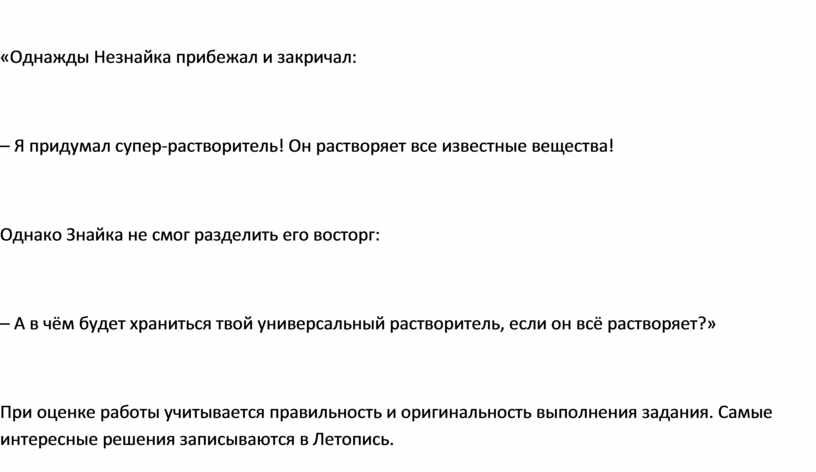 «Однажды Незнайка прибежал и закричал:

– Я придумал супер-растворитель! Он растворяет все известные вещества!

Однако Знайка не смог разделить его восторг:

– А в чём будет храниться твой универсальный растворитель, если он всё растворяет?»

При оценке работы учитывается правильность и оригинальность выполнения задания. Самые интересные решения записываются в Летопись.